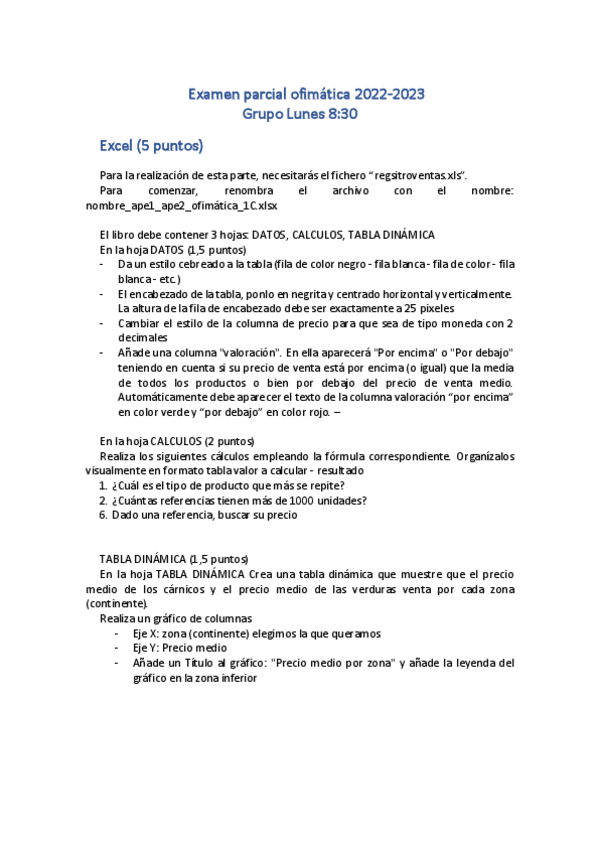 Examen parcial ofimática 2022-2023
Grupo Lunes 8:30

Excel (5 puntos)

Para la realización de esta parte, necesitarás el fichero " regsitroventas.xls".
Para comenzar, renombra el archivo con el nombre: nombre_ape1_ape2_ofimática_1C.xlsx

El libro debe contener 3 hojas: DATOS, CALCULOS, TABLA DINÁMICA
En la hoja DATOS (1,5 puntos)
- Da un estilo cebreado a la tabla (fila de color negro - fila blanca - fila de color - fila blanca - etc.)
- El encabezado de la tabla, ponlo en negrita y centrado horizontal y verticalmente. La altura de la fila de encabezado debe ser exactamente a 25 pixeles
- Cambiar el estilo de la columna de precio para que sea de tipo moneda con 2 decimales
- Añade una columna "valoración". En ella aparecerá "Por encima" o "Por debajo" teniendo en cuenta si su precio de venta está por encima (o igual) que la media de todos los productos o bien por debajo del precio de venta medio. Automáticamente debe aparecer el texto de la columna valoración "por encima" en color verde y "por debajo" en color rojo. –

En la hoja CALCULOS (2 puntos)
Realiza los siguientes cálculos empleando la fórmula correspondiente. Organízalos visualmente en formato tabla valor a calcular - resultado
1. ¿Cuál es el tipo de producto que más se repite?
2. ¿Cuántas referencias tienen más de 1000 unidades?
6. Dado una referencia, buscar su precio

TABLA DINÁMICA (1,5 puntos)
En la hoja TABLA DINÁMICA Crea una tabla dinámica que muestre que el precio medio de los cárnicos y el precio medio de las verduras venta por cada zona (continente).
Realiza un gráfico de columnas
- Eje X: zona (continente) elegimos la que queramos
- Eje Y: Precio medio
- Añade un Título al gráfico: "Precio medio por zona" y añade la leyenda del gráfico en la zona inferior